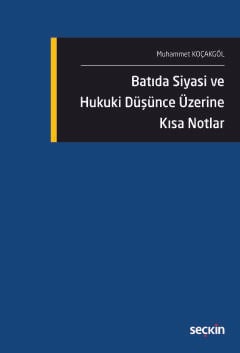 Muhammet KOÇAKGÖL

Batıda Siyasi ve Hukuki Düşünce Üzerine Kısa Notlar

seçkin